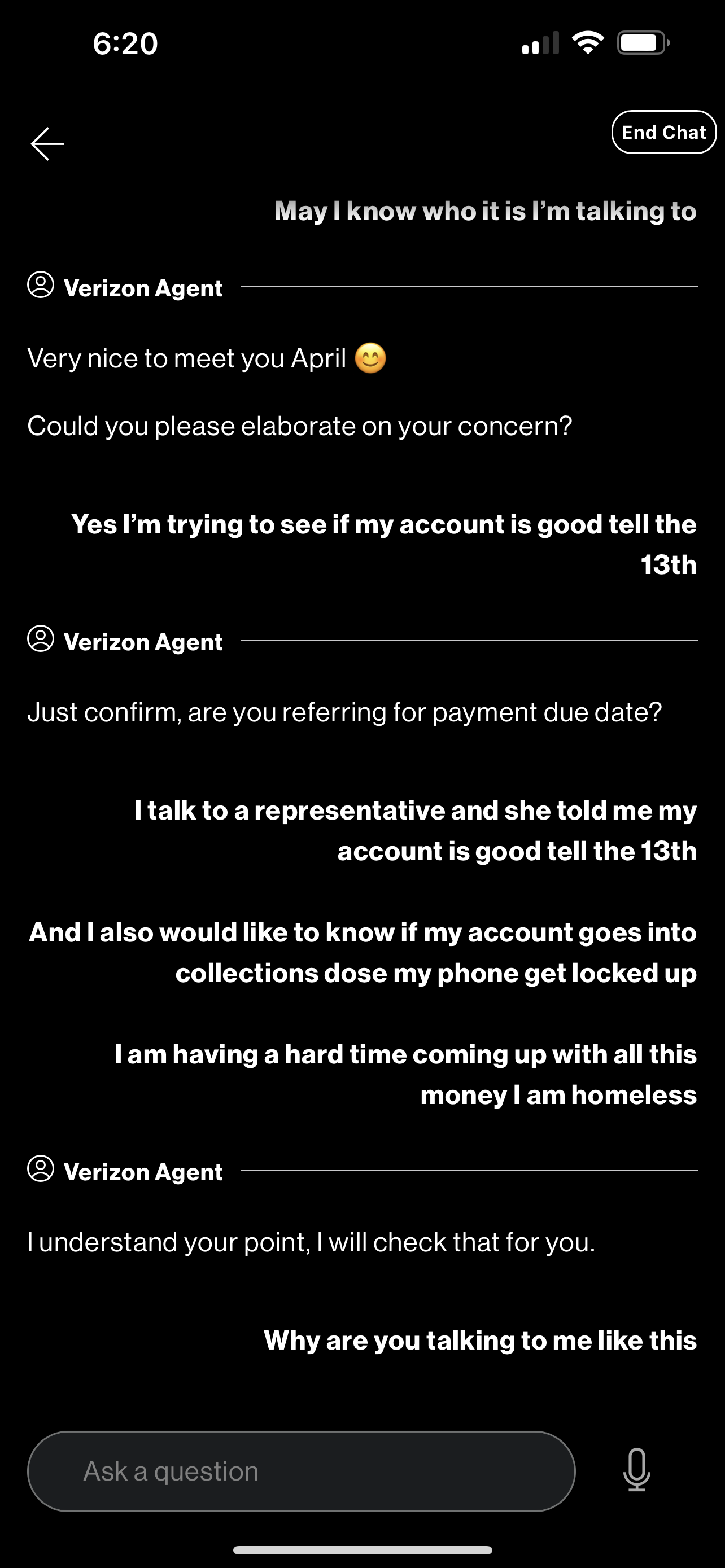 6:20

End Chat

May I know who it is I'm talking to

Verizon Agent

Very nice to meet you April 😊

Could you please elaborate on your concern?

Yes I'm trying to see if my account is good tell the 13th

Verizon Agent

Just confirm, are you referring for payment due date?

I talk to a representative and she told me my account is good tell the 13th

And I also would like to know if my account goes into collections dose my phone get locked up

I am having a hard time coming up with all this money I am homeless

Verizon Agent

I understand your point, I will check that for you.

Why are you talking to me like this

Ask a question